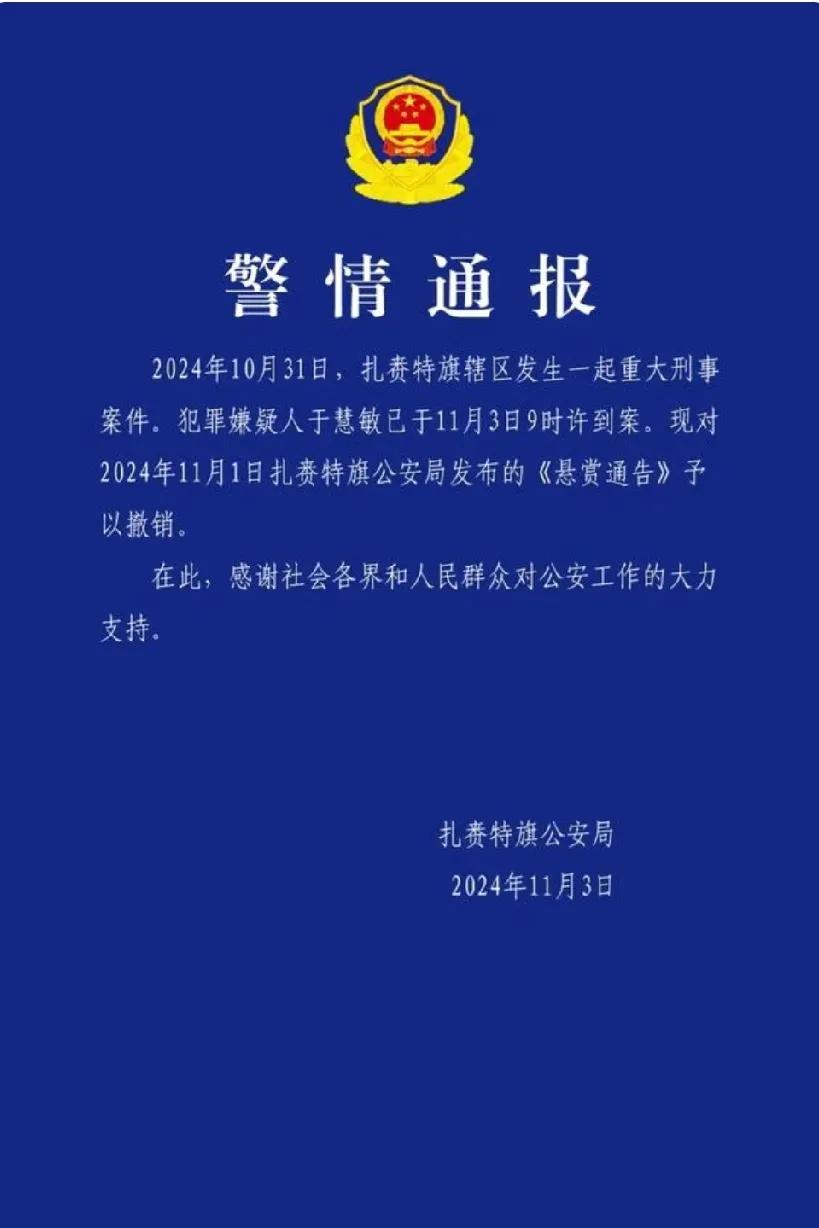 警情通报

2024年10月31日，扎赉特旗辖区发生一起重大刑事案件。犯罪嫌疑人于慧敏已于11月3日9时许到案。现对2024年11月1日扎赉特旗公安局发布的《悬赏通告》予以撤销。

在此，感谢社会各界和人民群众对公安工作的大力支持。

扎赉特旗公安局
2024年11月3日